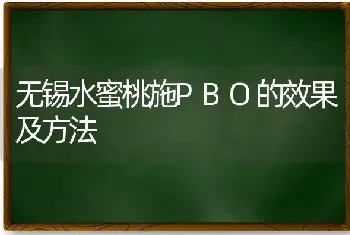 无锡水蜜桃施ＰＢＯ的效果及方法